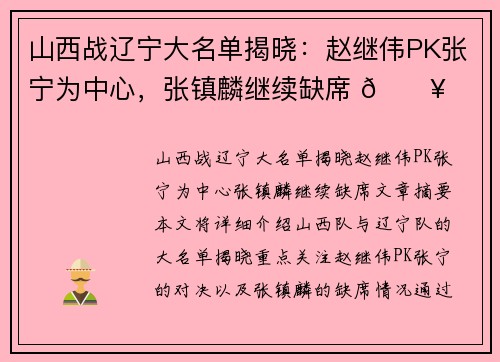 山西战辽宁大名单揭晓：赵继伟PK张宁为中心，张镇麟继续缺席 ð ¥

山西战辽宁大名单揭晓赵继伟PK张宁为中心张镇麟继续缺席文章摘要本文将详细介绍山西队与辽宁队的大名单揭晓重点关注赵继伟PK张宁的对决以及张镇麟的缺席情况通过